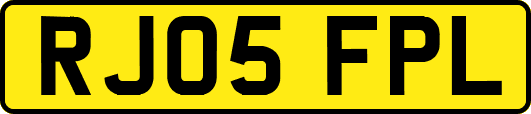 RJ05 FPL